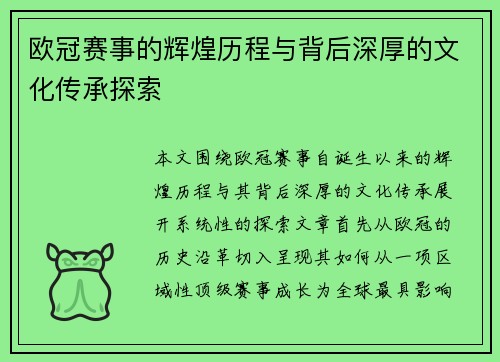 欧冠赛事的辉煌历程与背后深厚的文化传承探索

本文围绕欧冠赛事自诞生以来的辉煌历程与其背后深厚的文化传承展开系统性的探索文章首先从欧冠的历史沿革切入呈现其如何从一项区域性顶级赛事成长为全球最具影响